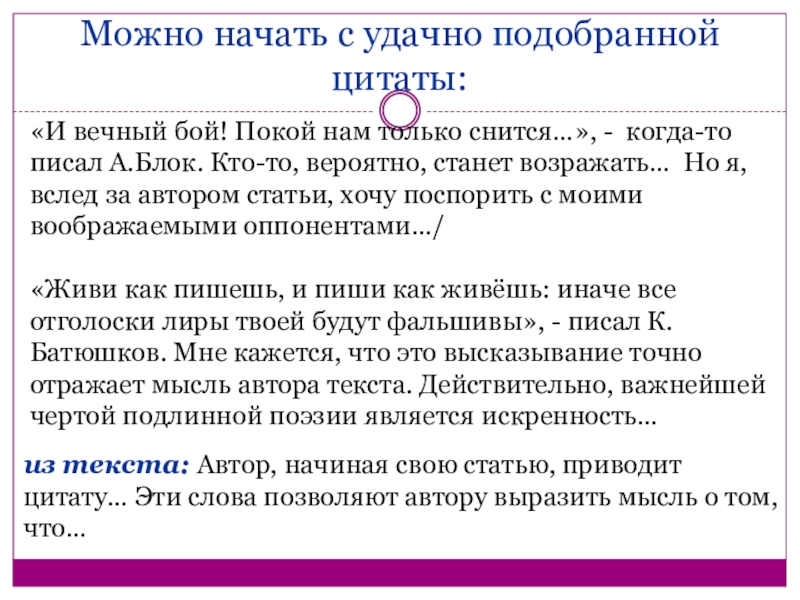 Можно начать с удачно подобранной цитаты:

«И вечный бой! Покой нам только снится…», - когда-то писал А.Блок. Кто-то, вероятно, станет возражать… Но я, вслед за автором статьи, хочу поспорить с моими воображаемыми оппонентами…/

«Живи как пишешь, и пиши как живёшь: иначе все отголоски лиры твоей будут фальшивы», - писал К. Батюшков. Мне кажется, что это высказывание точно отражает мысль автора текста. Действительно, важнейшей чертой подлинной поэзии является искренность…

из текста: Автор, начиная свою статью, приводит цитату… Эти слова позволяют автору выразить мысль о том, что…